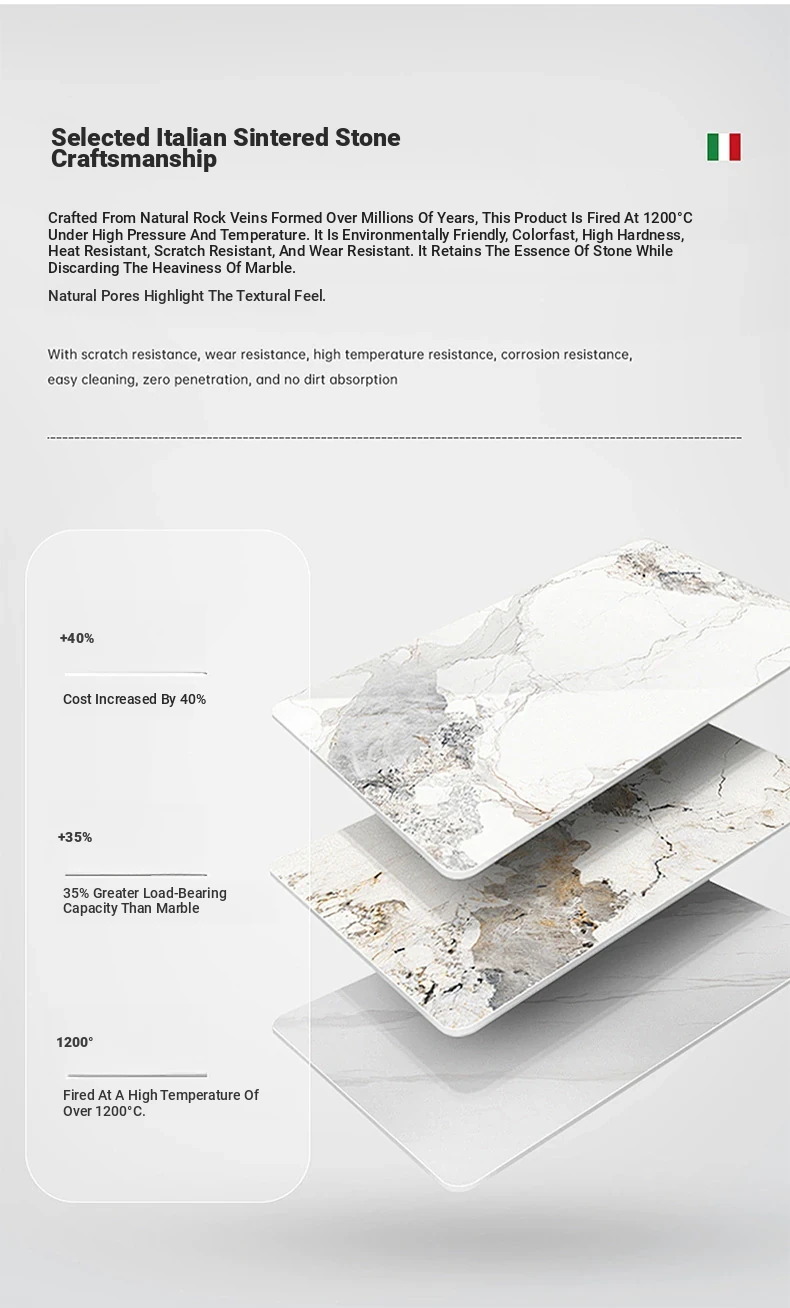 Selected Italian Sintered Stone Craftsmanship

Crafted From Natural Rock Veins Formed Over Millions Of Years, This Product Is Fired At 1200°C Under High Pressure And Temperature. It Is Environmentally Friendly, Colorfast, High Hardness, Heat Resistant, Scratch Resistant, And Wear Resistant. It Retains The Essence Of Stone While Discarding The Heaviness Of Marble.

Natural Pores Highlight The Textural Feel.

With scratch resistance, wear resistance, high temperature resistance, corrosion resistance, easy cleaning, zero penetration, and no dirt absorption

+40%

Cost Increased By 40%

+35%

35% Greater Load-Bearing Capacity Than Marble

1200°

Fired At A High Temperature Of Over 1200°C.